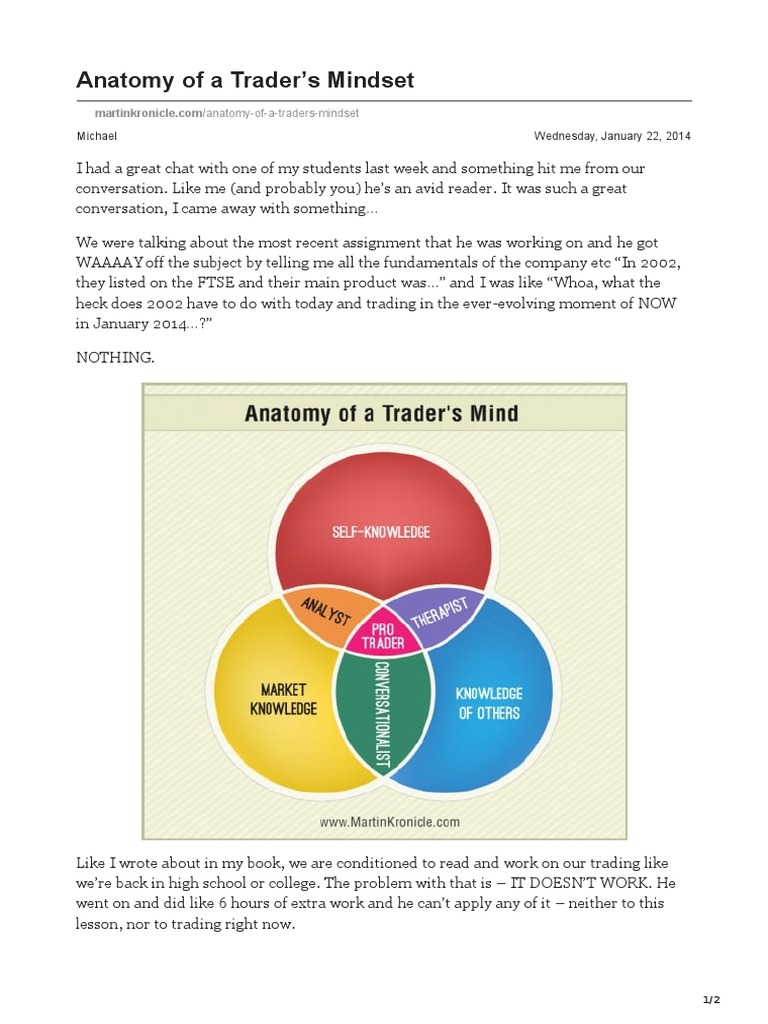 Anatomy of a Trader's Mindset

martinkronicle.com/anatomy-of-a-traders-mindset

Michael

Wednesday, January 22, 2014

I had a great chat with one of my students last week and something hit me from our conversation. Like me (and probably you) he's an avid reader. It was such a great conversation, I came away with something…

We were talking about the most recent assignment that he was working on and he got WAAAAY off the subject by telling me all the fundamentals of the company etc "In 2002, they listed on the FTSE and their main product was…" and I was like "Whoa, what the heck does 2002 have to do with today and trading in the ever-evolving moment of NOW in January 2014…?"

NOTHING.

Anatomy of a Trader's Mind

SELF-KNOWLEDGE

ANALYST

THERAPIST

PRO TRADER

MARKET KNOWLEDGE

CONVERSATIONALIST

KNOWLEDGE OF OTHERS

www.MartinKronicle.com

Like I wrote about in my book, we are conditioned to read and work on our trading like we're back in high school or college. The problem with that is – IT DOESN'T WORK. He went on and did like 6 hours of extra work and he can't apply any of it – neither to this lesson, nor to trading right now.

1/2